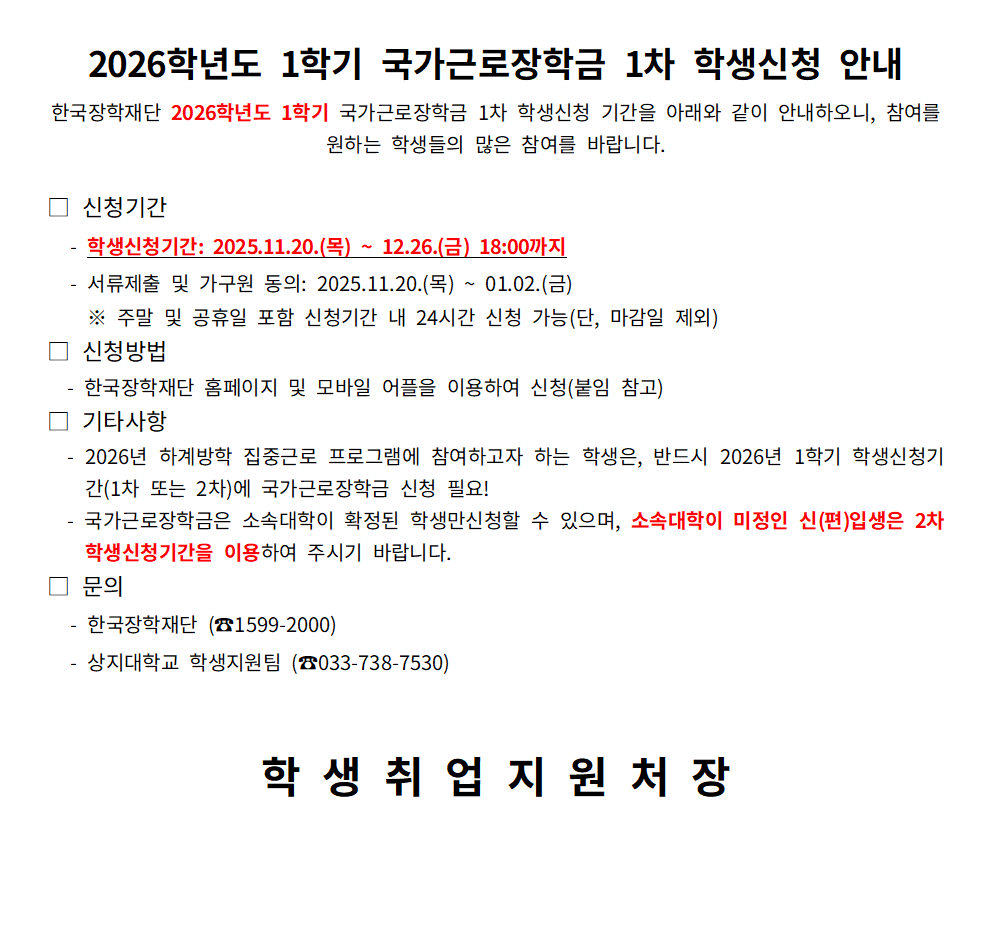 2026학년도 1학기 국가근로장학금 1차 학생신청 안내

한국장학재단 2026학년도 1학기 국가근로장학금 1차 학생신청 기간을 아래와 같이 안내하오니, 참여를 원하는 학생들의 많은 참여를 바랍니다.

☐ 신청기간
- 학생신청기간: 2025.11.20.(목) ~ 12.26.(금) 18:00까지
- 서류제출 및 가구원 동의: 2025.11.20.(목) ~ 01.02.(금)
※ 주말 및 공휴일 포함 신청기간 내 24시간 신청 가능(단, 마감일 제외)

☐ 신청방법
- 한국장학재단 홈페이지 및 모바일 어플을 이용하여 신청(붙임 참고)

☐ 기타사항
- 2026년 하계방학 집중근로 프로그램에 참여하고자 하는 학생은, 반드시 2026년 1학기 학생신청기간(1차 또는 2차)에 국가근로장학금 신청 필요!
- 국가근로장학금은 소속대학이 확정된 학생만신청할 수 있으며, 소속대학이 미정인 신(편)입생은 2차 학생신청기간을 이용하여 주시기 바랍니다.

☐ 문의
- 한국장학재단 (☎1599-2000)
- 상지대학교 학생지원팀 (☎033-738-7530)

학 생 취 업 지 원 처 장